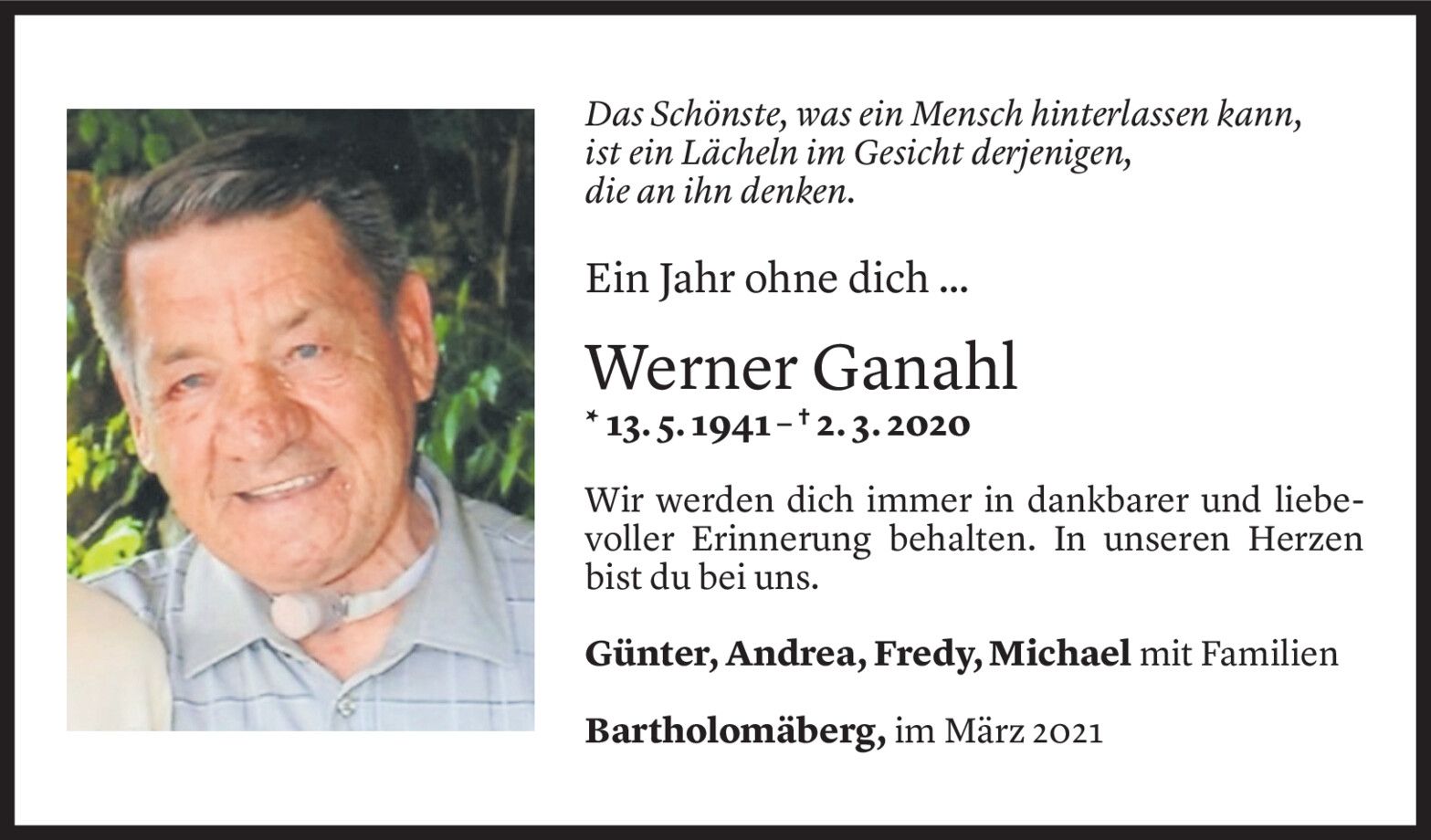 Das Schönste, was ein Mensch hinterlassen kann, ist ein Lächeln im Gesicht derjenigen, die an ihn denken.

Ein Jahr ohne dich ...

Werner Ganahl

* 13. 5. 1941 – † 2. 3. 2020

Wir werden dich immer in dankbarer und liebevoller Erinnerung behalten. In unseren Herzen bist du bei uns.

Günter, Andrea, Fredy, Michael mit Familien

Bartholomäberg, im März 2021